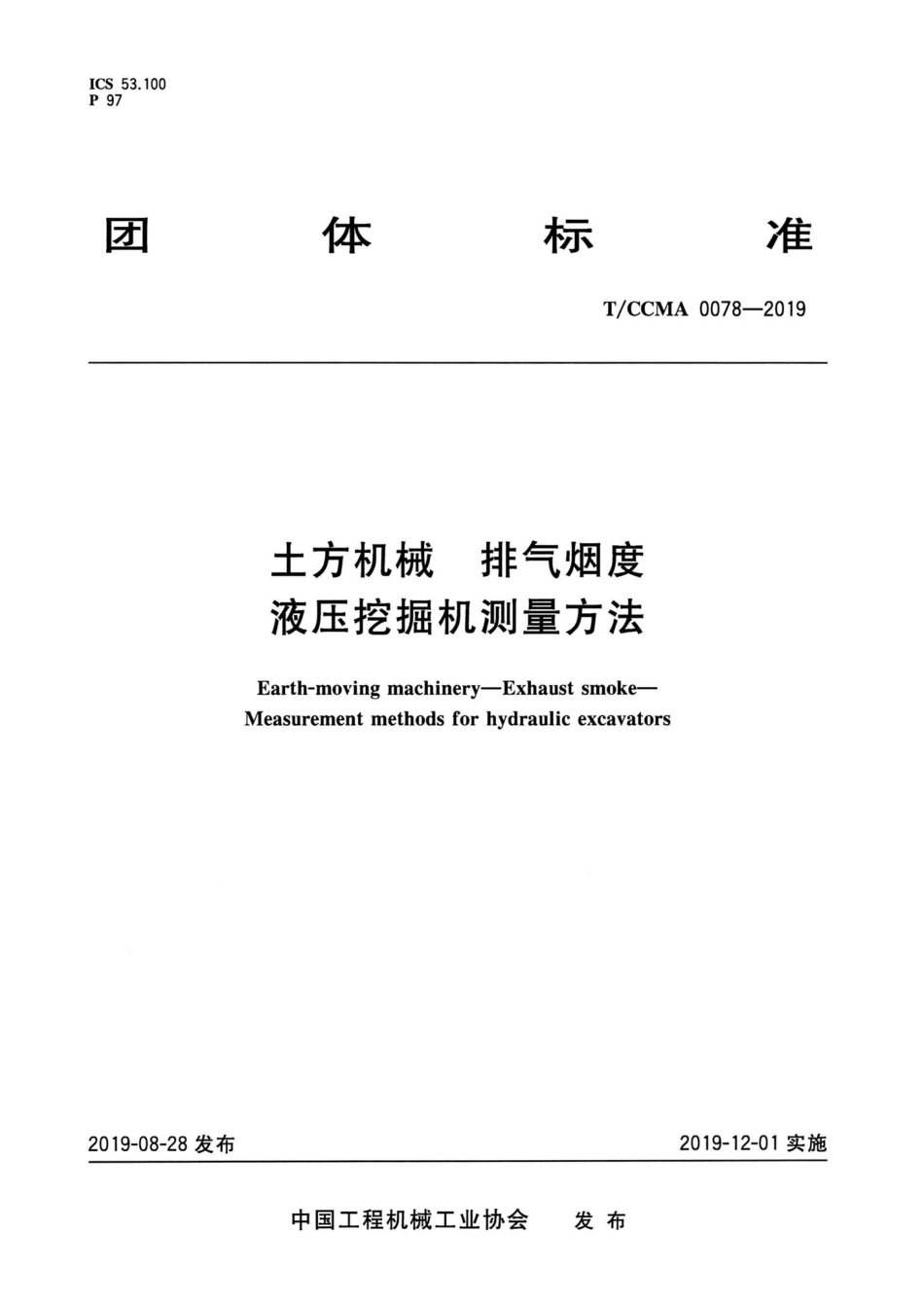 ICS 53.100
P 97

团 体 标 准

T/CCMA 0078—2019

土方机械 排气烟度
液压挖掘机测量方法

Earth-moving machinery—Exhaust smoke—
Measurement methods for hydraulic excavators

2019-08-28 发布

2019-12-01 实施

中国工程机械工业协会 发 布